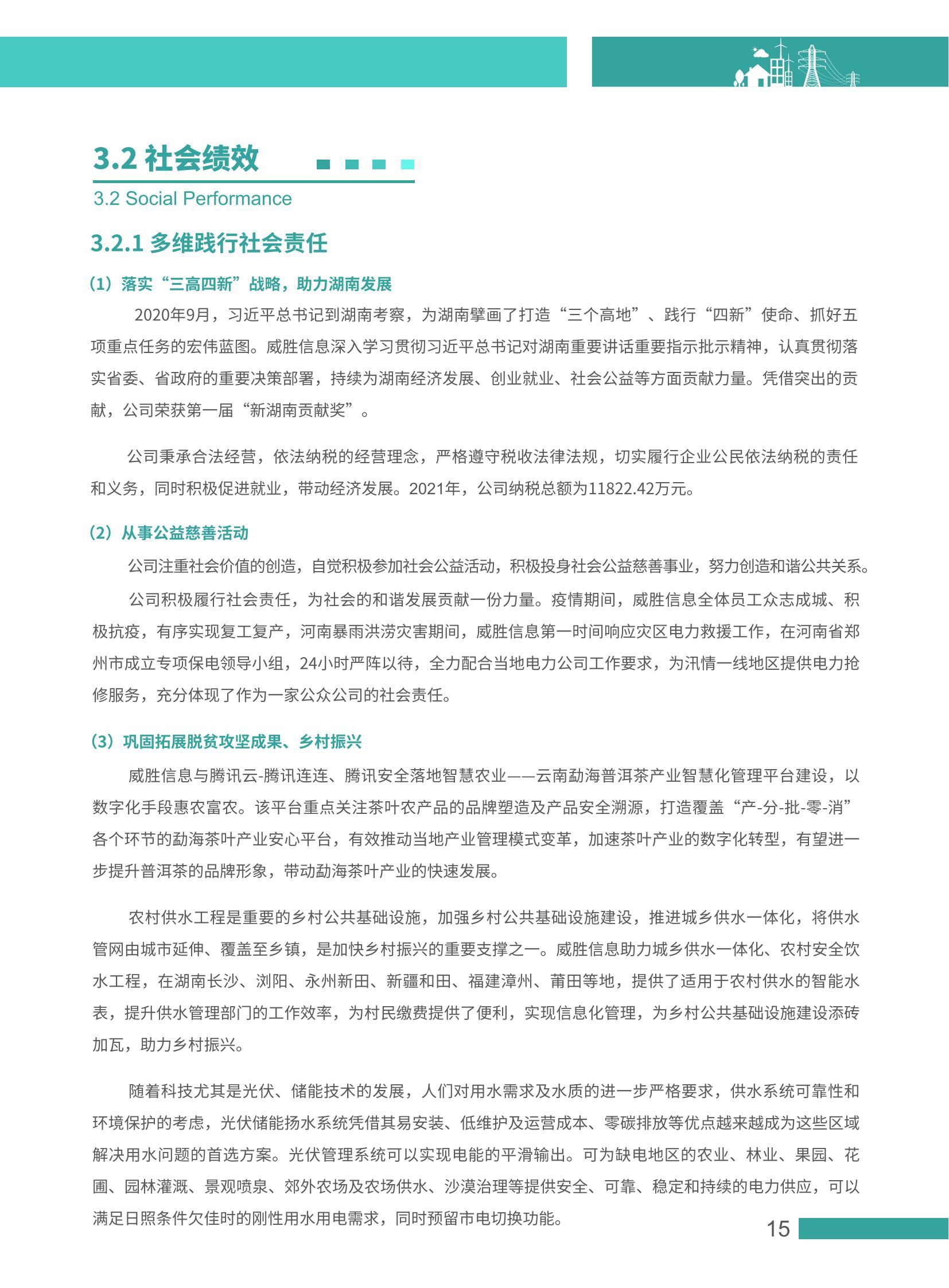 3.2 社会绩效

3.2 Social Performance

3.2.1 多维践行社会责任

（1）落实“三高四新”战略，助力湖南发展

2020年9月，习近平总书记到湖南考察，为湖南擘画了打造“三个高地”、践行“四新”使命、抓好五项重点任务的宏伟蓝图。威胜信息深入学习贯彻习近平总书记对湖南重要讲话重要指示批示精神，认真贯彻落实省委、省政府的重要决策部署，持续为湖南经济发展、创业就业、社会公益等方面贡献力量。凭借突出的贡献，公司荣获第一届“新湖南贡献奖”。

公司秉承合法经营，依法纳税的经营理念，严格遵守税收法律法规，切实履行企业公民依法纳税的责任和义务，同时积极促进就业，带动经济发展。2021年，公司纳税总额为11822.42万元。

（2）从事公益慈善活动

公司注重社会价值的创造，自觉积极参加社会公益活动，积极投身社会公益慈善事业，努力创造和谐公共关系。

公司积极履行社会责任，为社会的和谐发展贡献一份力量。疫情期间，威胜信息全体员工众志成城、积极抗疫，有序实现复工复产，河南暴雨洪涝灾害期间，威胜信息第一时间响应灾区电力救援工作，在河南省郑州市成立专项保电领导小组，24小时严阵以待，全力配合当地电力公司工作要求，为汛情一线地区提供电力抢修服务，充分体现了作为一家公众公司的社会责任。

（3）巩固拓展脱贫攻坚成果、乡村振兴

威胜信息与腾讯云-腾讯连连、腾讯安全落地智慧农业——云南勐海普洱茶产业智慧化管理平台建设，以数字化手段惠农富农。该平台重点关注茶叶农产品的品牌塑造及产品安全溯源，打造覆盖“产-分-批-零-消”各个环节的勐海茶叶产业安心平台，有效推动当地产业管理模式变革，加速茶叶产业的数字化转型，有望进一步提升普洱茶的品牌形象，带动勐海茶叶产业的快速发展。

农村供水工程是重要的乡村公共基础设施，加强乡村公共基础设施建设，推进城乡供水一体化，将供水管网由城市延伸、覆盖至乡镇，是加快乡村振兴的重要支撑之一。威胜信息助力城乡供水一体化、农村安全饮水工程，在湖南长沙、浏阳、永州新田、新疆和田、福建漳州、莆田等地，提供了适用于农村供水的智能水表，提升供水管理部门的工作效率，为村民缴费提供了便利，实现信息化管理，为乡村公共基础设施建设添砖加瓦，助力乡村振兴。

随着科技尤其是光伏、储能技术的发展，人们对用水需求及水质的进一步严格要求，供水系统可靠性和环境保护的考虑，光伏储能扬水系统凭借其易安装、低维护及运营成本、零碳排放等优点越来越成为这些区域解决用水问题的首选方案。光伏管理系统可以实现电能的平滑输出。可为缺电地区的农业、林业、果园、花圃、园林灌溉、景观喷泉、郊外农场及农场供水、沙漠治理等提供安全、可靠、稳定和持续的电力供应，可以满足日照条件欠佳时的刚性用水用电需求，同时预留市电切换功能。

15